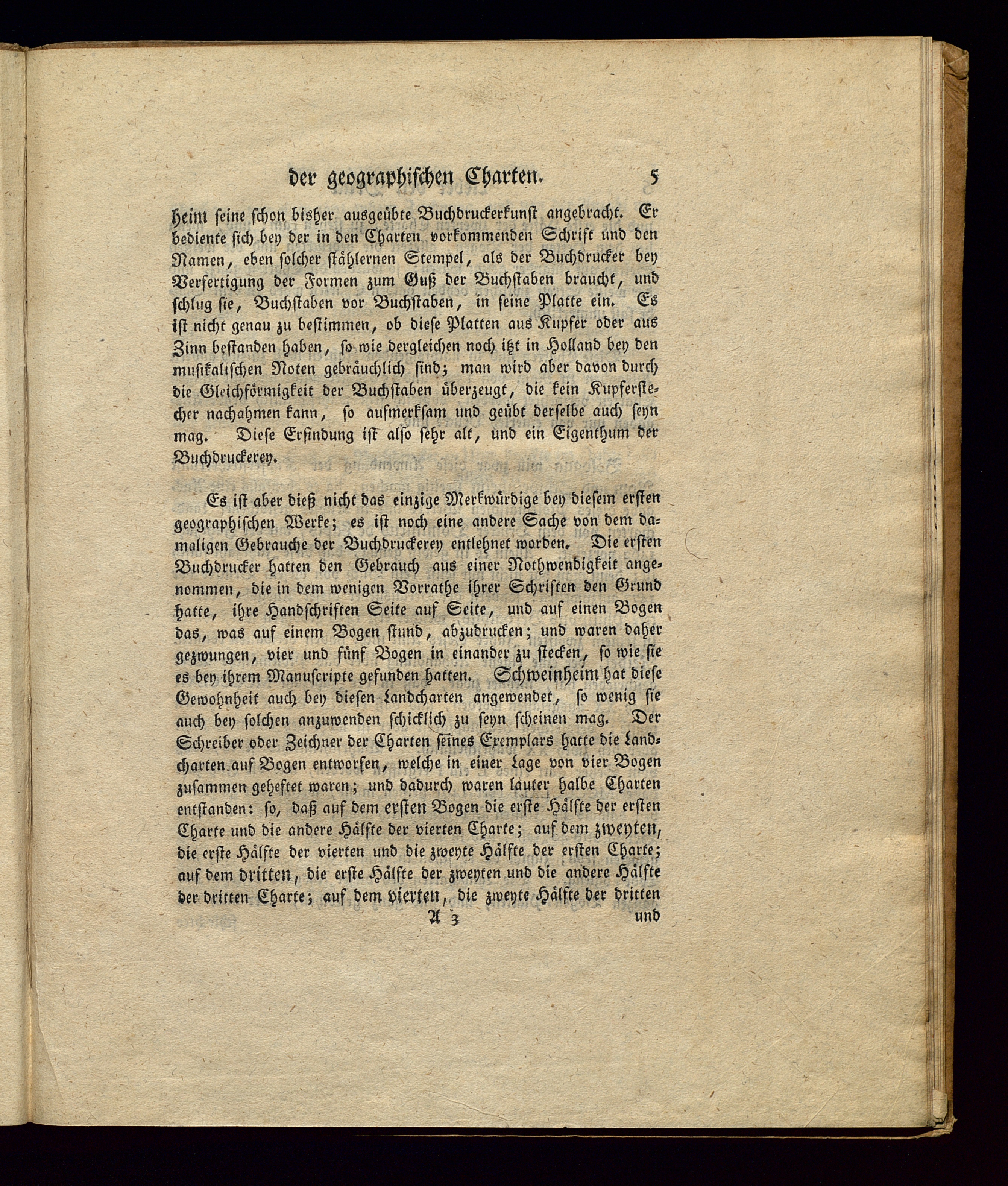 der geographischen Charten. 5

heim seine schon bisher ausgeübte Buchdruckerkunst angebracht. Er bediente sich bey der in den Charten vorkommenden Schrift und den Namen, eben solcher stählernen Stempel, als der Buchdrucker bey Verfertigung der Formen zum Guß der Buchstaben braucht, und schlug sie, Buchstaben vor Buchstaben, in seine Platte ein. Es ist nicht genau zu bestimmen, ob diese Platten aus Kupfer oder aus Zinn bestanden haben, so wie dergleichen noch itzt in Holland bey den musikalischen Noten gebräuchlich sind; man wird aber davon durch die Gleichförmigkeit der Buchstaben überzeugt, die kein Kupferstecher nachahmen kann, so aufmerksam und geübt derselbe auch seyn mag. Diese Erfindung ist also sehr alt, und ein Eigenthum der Buchdruckerey.

Es ist aber dieß nicht das einzige Merkwürdige bey diesem ersten geographischen Werke; es ist noch eine andere Sache von dem damaligen Gebrauche der Buchdruckerey entlehnet worden. Die ersten Buchdrucker hatten den Gebrauch aus einer Nothwendigkeit angenommen, die in dem wenigen Vorrathe ihrer Schriften den Grund hatte, ihre Handschriften Seite auf Seite, und auf einen Bogen das, was auf einem Bogen stund, abzudrucken; und waren daher gezwungen, vier und fünf Bogen in einander zu stecken, so wie sie es bey ihrem Manuscripte gefunden hatten. Schweinheim hat diese Gewohnheit auch bey diesen Landcharten angewendet, so wenig sie auch bey solchen anzuwenden schicklich zu seyn scheinen mag. Der Schreiber oder Zeichner der Charten seines Exemplars hatte die Landcharten auf Bogen entworfen, welche in einer Lage von vier Bogen zusammen geheftet waren; und dadurch waren lauter halbe Charten entstanden: so, daß auf dem ersten Bogen die erste Hälfte der ersten Charte und die andere Hälfte der vierten Charte; auf dem zweyten, die erste Hälfte der vierten und die zweyte Hälfte der ersten Charte; auf dem dritten, die erste Hälfte der zweyten und die andere Hälfte der dritten Charte; auf dem vierten, die zweyte Hälfte der dritten

A 3 und